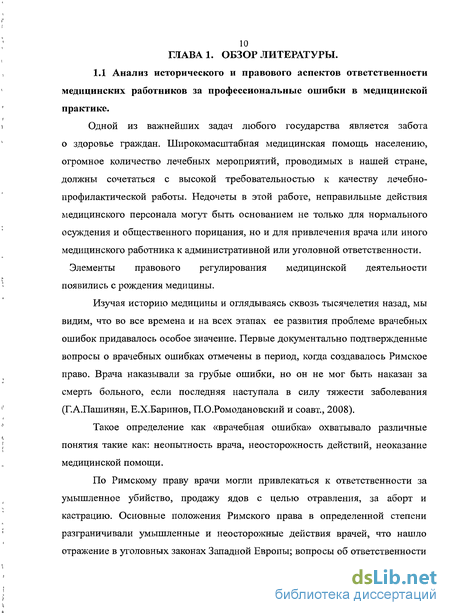 10

ГЛАВА 1. ОБЗОР ЛИТЕРАТУРЫ.

1.1 Анализ исторического и правового аспектов ответственности медицинских работников за профессиональные ошибки в медицинской практике.

Одной из важнейших задач любого государства является забота о здоровье граждан. Широкомасштабная медицинская помощь населению, огромное количество лечебных мероприятий, проводимых в нашей стране, должны сочетаться с высокой требовательностью к качеству лечебно-профилактической работы. Недочеты в этой работе, неправильные действия медицинского персонала могут быть основанием не только для нормального осуждения и общественного порицания, но и для привлечения врача или иного медицинского работника к административной или уголовной ответственности.

Элементы правового регулирования медицинской деятельности появились с рождения медицины.

Изучая историю медицины и оглядываясь сквозь тысячелетия назад, мы видим, что во все времена и на всех этапах ее развития проблеме врачебных ошибок придавалось особое значение. Первые документально подтвержденные вопросы о врачебных ошибках отмечены в период, когда создавалось Римское право. Врача наказывали за грубые ошибки, но он не мог быть наказан за смерть больного, если последняя наступала в силу тяжести заболевания (Г.А.Пашинян, Е.Х.Баринов, П.О.Ромодановский и соавт., 2008).

Такое определение как «врачебная ошибка» охватывало различные понятия такие как: неопытность врача, неосторожность действий, неоказание медицинской помощи.

По Римскому праву врачи могли привлекаться к ответственности за умышленное убийство, продажу ядов с целью отравления, за аборт и кастрацию. Основные положения Римского права в определенной степени разграничивали умышленные и неосторожные действия врачей, что нашло отражение в уголовных законах Западной Европы; вопросы об ответственности

dsLib.net
библиотека диссертаций